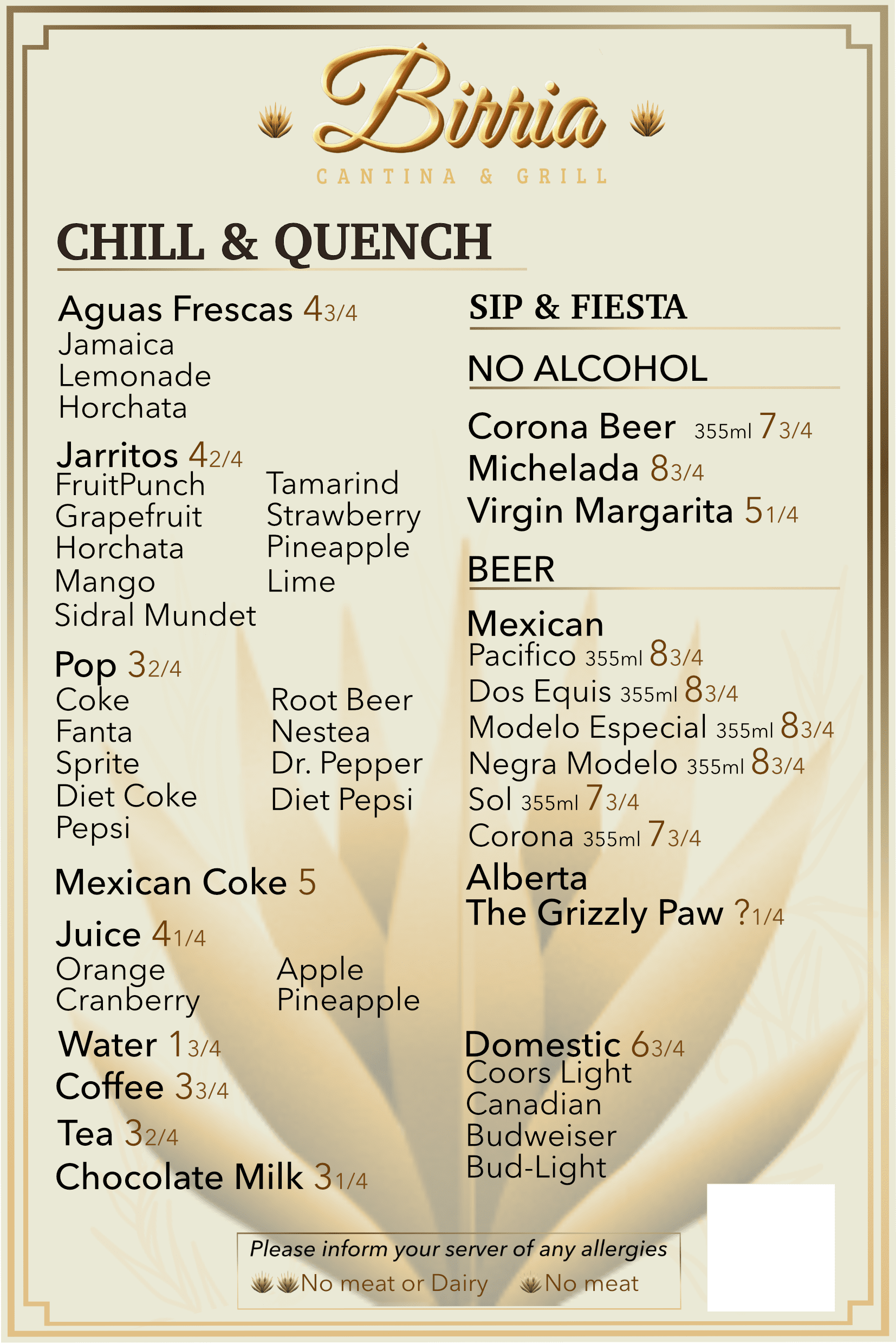 Birria
CANTINA & GRILL

CHILL & QUENCH

Aguas Frescas 4 3/4
Jamaica
Lemonade
Horchata

Jarritos 4 2/4
FruitPunch
Grapefruit
Horchata
Mango
Sidral Mundet
Tamarind
Strawberry
Pineapple
Lime

Pop 3 2/4
Coke
Fanta
Sprite
Diet Coke
Pepsi
Root Beer
Nestea
Dr. Pepper
Diet Pepsi

Mexican Coke 5

Juice 4 1/4
Orange
Cranberry
Apple
Pineapple

Water 1 3/4
Coffee 3 3/4
Tea 3 2/4
Chocolate Milk 3 1/4

SIP & FIESTA

NO ALCOHOL

Corona Beer 355ml 7 3/4
Michelada 8 3/4
Virgin Margarita 5 1/4

BEER

Mexican
Pacifico 355ml 8 3/4
Dos Equis 355ml 8 3/4
Modelo Especial 355ml 8 3/4
Negra Modelo 355ml 8 3/4
Sol 355ml 7 3/4
Corona 355ml 7 3/4

Alberta
The Grizzly Paw ? 1/4

Domestic 6 3/4
Coors Light
Canadian
Budweiser
Bud-Light

Please inform your server of any allergies
No meat or Dairy No meat